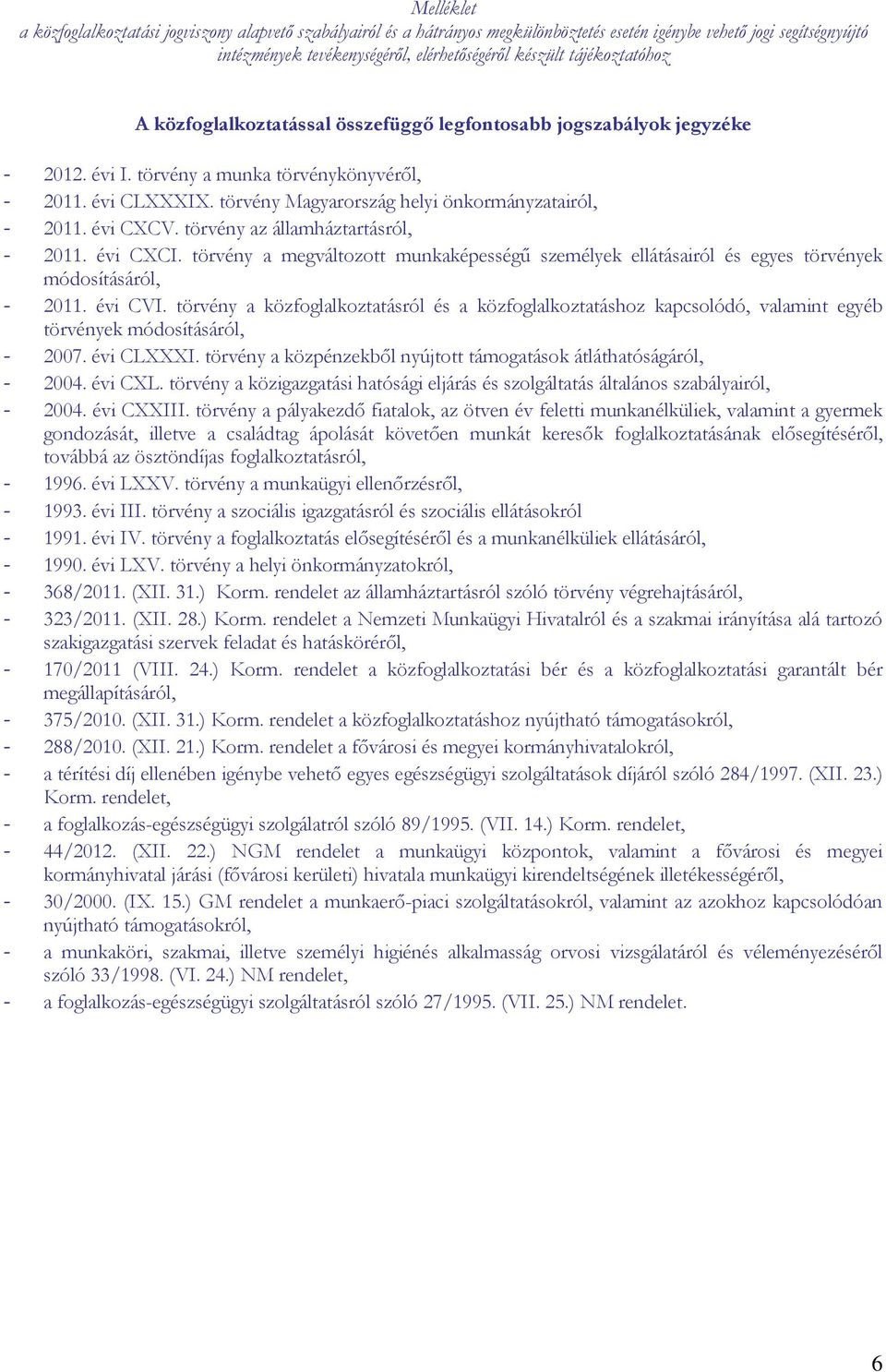 Melléklet
a közfoglalkoztatási jogviszony alapvető szabályairól és a hátrányos megkülönböztetés esetén igénybe vehető jogi segítségnyújtó intézmények tevékenységéről, elérhetőségéről készült tájékoztatóhoz

A közfoglalkoztatással összefüggő legfontosabb jogszabályok jegyzéke

- 2012. évi I. törvény a munka törvénykönyvéről,
- 2011. évi CLXXXIX. törvény Magyarország helyi önkormányzatairól,
- 2011. évi CXCV. törvény az államháztartásról,
- 2011. évi CXCI. törvény a megváltozott munkaképességű személyek ellátásairól és egyes törvények módosításáról,
- 2011. évi CVI. törvény a közfoglalkoztatásról és a közfoglalkoztatáshoz kapcsolódó, valamint egyéb törvények módosításáról,
- 2007. évi CLXXXI. törvény a közpénzekből nyújtott támogatások átláthatóságáról,
- 2004. évi CXL. törvény a közigazgatási hatósági eljárás és szolgáltatás általános szabályairól,
- 2004. évi CXXIII. törvény a pályakezdő fiatalok, az ötven év feletti munkanélküliek, valamint a gyermek gondozását, illetve a családtag ápolását követően munkát keresők foglalkoztatásának elősegítéséről, továbbá az ösztöndíjas foglalkoztatásról,
- 1996. évi LXXV. törvény a munkaügyi ellenőrzésről,
- 1993. évi III. törvény a szociális igazgatásról és szociális ellátásokról
- 1991. évi IV. törvény a foglalkoztatás elősegítéséről és a munkanélküliek ellátásáról,
- 1990. évi LXV. törvény a helyi önkormányzatokról,
- 368/2011. (XII. 31.) Korm. rendelet az államháztartásról szóló törvény végrehajtásáról,
- 323/2011. (XII. 28.) Korm. rendelet a Nemzeti Munkaügyi Hivatalról és a szakmai irányítása alá tartozó szakigazgatási szervek feladat és hatásköréről,
- 170/2011 (VIII. 24.) Korm. rendelet a közfoglalkoztatási bér és a közfoglalkoztatási garantált bér megállapításáról,
- 375/2010. (XII. 31.) Korm. rendelet a közfoglalkoztatáshoz nyújtható támogatásokról,
- 288/2010. (XII. 21.) Korm. rendelet a fővárosi és megyei kormányhivatalokról,
- a térítési díj ellenében igénybe vehető egyes egészségügyi szolgáltatások díjáról szóló 284/1997. (XII. 23.) Korm. rendelet,
- a foglalkozás-egészségügyi szolgálatról szóló 89/1995. (VII. 14.) Korm. rendelet,
- 44/2012. (XII. 22.) NGM rendelet a munkaügyi központok, valamint a fővárosi és megyei kormányhivatal járási (fővárosi kerületi) hivatala munkaügyi kirendeltségének illetékességéről,
- 30/2000. (IX. 15.) GM rendelet a munkaerő-piaci szolgáltatásokról, valamint az azokhoz kapcsolódóan nyújtható támogatásokról,
- a munkaköri, szakmai, illetve személyi higiénés alkalmasság orvosi vizsgálatáról és véleményezéséről szóló 33/1998. (VI. 24.) NM rendelet,
- a foglalkozás-egészségügyi szolgáltatásról szóló 27/1995. (VII. 25.) NM rendelet.

6